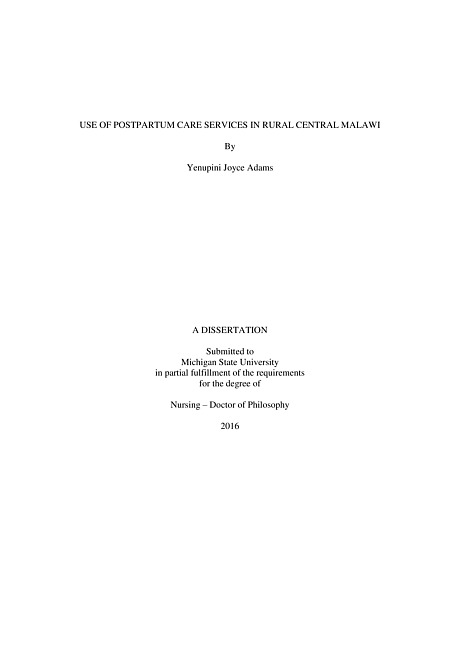 USE OF POSTPARTUM CARE SERVICES IN RURAL CENTRAL MALAWI

By

Yenupini Joyce Adams

A DISSERTATION

Submitted to
Michigan State University
in partial fulfillment of the requirements
for the degree of

Nursing – Doctor of Philosophy

2016